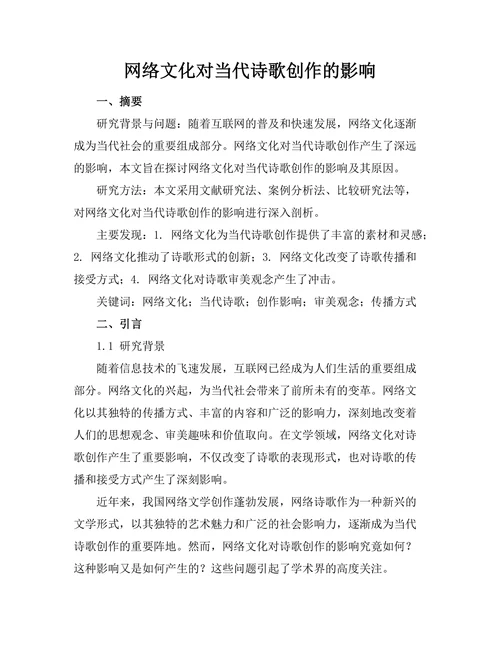 网络文化对当代诗歌创作的影响

一、摘要

研究背景与问题：随着互联网的普及和快速发展，网络文化逐渐成为当代社会的重要组成部分。网络文化对当代诗歌创作产生了深远的影响，本文旨在探讨网络文化对当代诗歌创作的影响及其原因。

研究方法：本文采用文献研究法、案例分析法、比较研究法等，对网络文化对当代诗歌创作的影响进行深入剖析。

主要发现：1. 网络文化为当代诗歌创作提供了丰富的素材和灵感；2. 网络文化推动了诗歌形式的创新；3. 网络文化改变了诗歌传播和接受方式；4. 网络文化对诗歌审美观念产生了冲击。

关键词：网络文化；当代诗歌；创作影响；审美观念；传播方式

二、引言

1.1 研究背景

随着信息技术的飞速发展，互联网已经成为人们生活的重要组成部分。网络文化的兴起，为当代社会带来了前所未有的变革。网络文化以其独特的传播方式、丰富的内容和广泛的影响力，深刻地改变着人们的思想观念、审美趣味和价值取向。在文学领域，网络文化对诗歌创作产生了重要影响，不仅改变了诗歌的表现形式，也对诗歌的传播和接受方式产生了深刻影响。

近年来，我国网络文学创作蓬勃发展，网络诗歌作为一种新兴的文学形式，以其独特的艺术魅力和广泛的社会影响力，逐渐成为当代诗歌创作的重要阵地。然而，网络文化对诗歌创作的影响究竟如何？这种影响又是如何产生的？这些问题引起了学术界的高度关注。